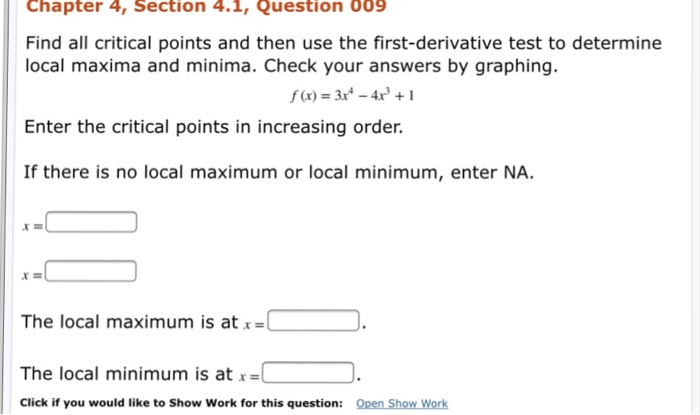 Chapter 4, Section 4.1, Question 009

Find all critical points and then use the first-derivative test to determine local maxima and minima. Check your answers by graphing.

$f(x) = 3x^4 - 4x^3 + 1$

Enter the critical points in increasing order.

If there is no local maximum or local minimum, enter NA.

$x =$

$x =$

The local maximum is at $x =$ .

The local minimum is at $x =$ .

Click if you would like to Show Work for this question: Open Show Work